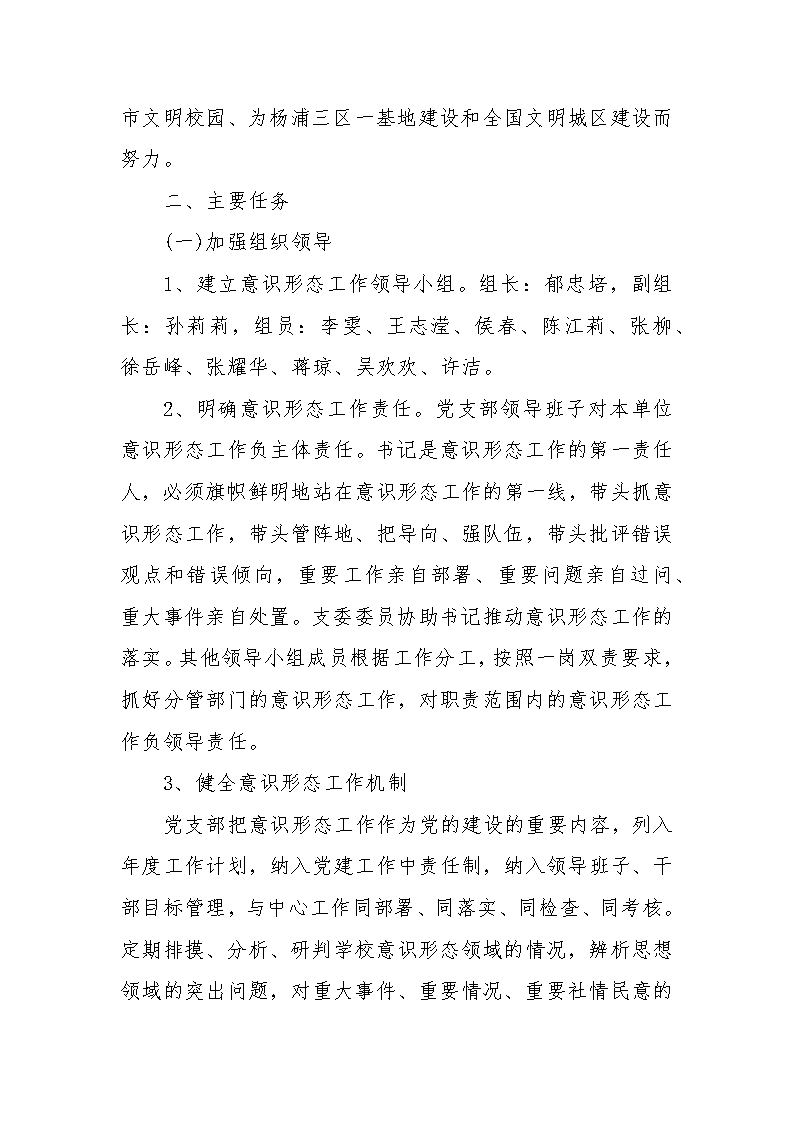 市文明校园、为杨浦三区一基地建设和全国文明城区建设而努力。

二、主要任务

(一)加强组织领导

1、建立意识形态工作领导小组。组长：郁忠培，副组长：孙莉莉，组员：李雯、王志滢、侯春、陈江莉、张柳、徐岳峰、张耀华、蒋琼、吴欢欢、许洁。

2、明确意识形态工作责任。党支部领导班子对本单位意识形态工作负主体责任。书记是意识形态工作的第一责任人，必须旗帜鲜明地站在意识形态工作的第一线，带头抓意识形态工作，带头管阵地、把导向、强队伍，带头批评错误观点和错误倾向，重要工作亲自部署、重要问题亲自过问、重大事件亲自处置。支委委员协助书记推动意识形态工作的落实。其他领导小组成员根据工作分工，按照一岗双责要求，抓好分管部门的意识形态工作，对职责范围内的意识形态工作负领导责任。

3、健全意识形态工作机制

党支部把意识形态工作作为党的建设的重要内容，列入年度工作计划，纳入党建工作中责任制，纳入领导班子、干部目标管理，与中心工作同部署、同落实、同检查、同考核。定期排摸、分析、研判学校意识形态领域的情况，辨析思想领域的突出问题，对重大事件、重要情况、重要社情民意的